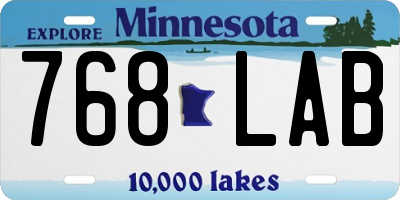 EXPLORE Minnesota

768 LAB

10,000 lakes